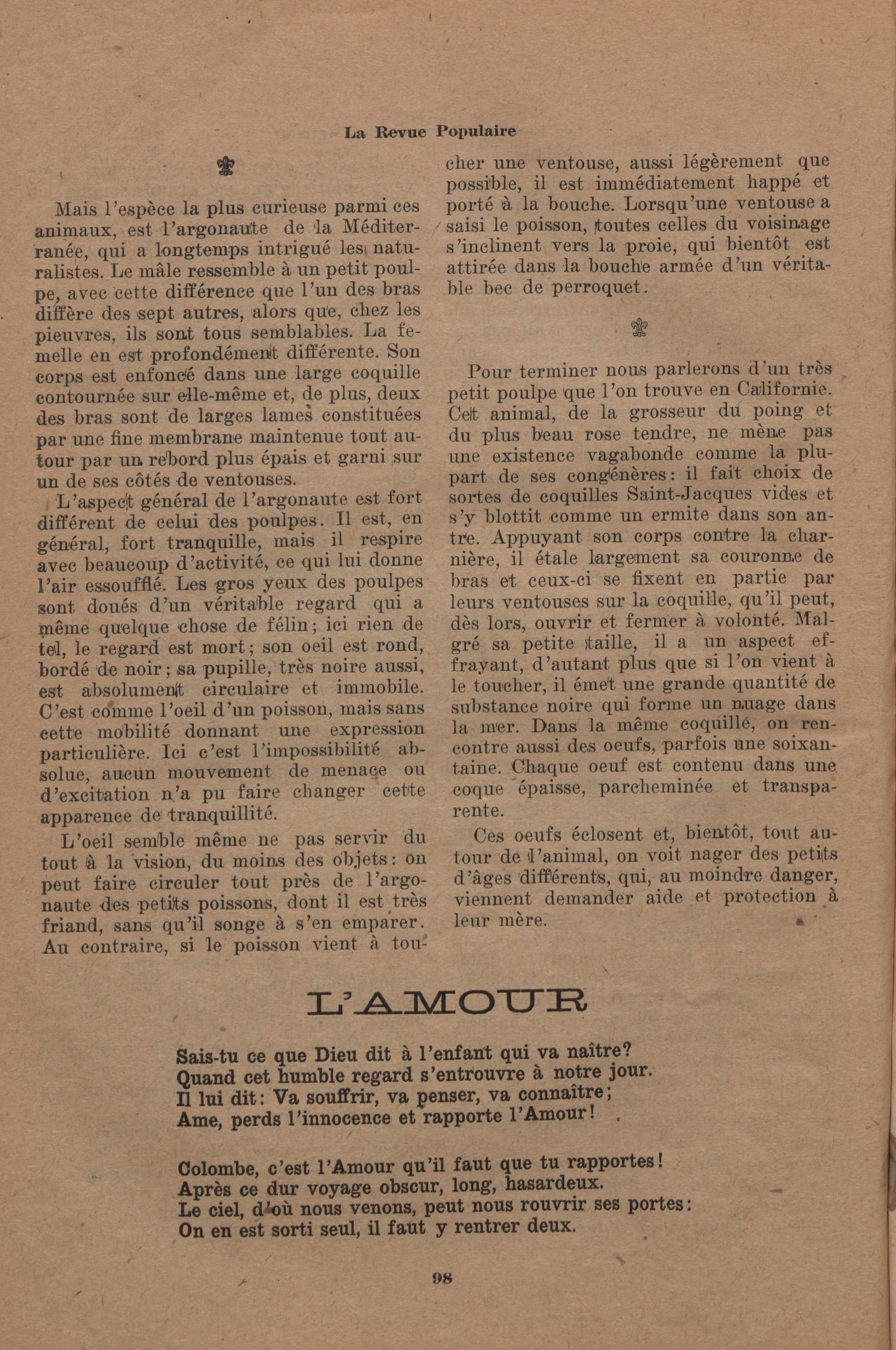 La Revue Populaire

Mais l'espèce la plus curieuse parmi ces animaux, est l'argonaute de la Méditerranée, qui a longtemps intrigué les naturalistes. Le mâle ressemble à un petit poulpe, avec cette différence que l'un des bras diffère des sept autres, alors que, chez les pieuvres, ils sont tous semblables. La femelle en est profondément différente. Son corps est enfoncé dans une large coquille contournée sur elle-même et, de plus, deux des bras sont de larges lames constituées par une fine membrane maintenue tout autour par un rebord plus épais et garni sur un de ses côtés de ventouses.

L'aspect général de l'argonaute est fort différent de celui des poulpes. Il est, en général, fort tranquille, mais il respire avec beaucoup d'activité, ce qui lui donne l'air essoufflé. Les gros yeux des poulpes sont doués d'un véritable regard qui a même quelque chose de félin; ici rien de tel, le regard est mort; son oeil est rond, bordé de noir; sa pupille, très noire aussi, est absolument circulaire et immobile. C'est comme l'oeil d'un poisson, mais sans cette mobilité donnant une expression particulière. Ici c'est l'impossibilité absolue, aucun mouvement de menace ou d'excitation n'a pu faire changer cette apparence de tranquillité.

L'oeil semble même ne pas servir du tout à la vision, du moins des objets: on peut faire circuler tout près de l'argonaute des petits poissons, dont il est très friand, sans qu'il songe à s'en emparer. Au contraire, si le poisson vient à toucher une ventouse, aussi légèrement que possible, il est immédiatement happé et porté à la bouche. Lorsqu'une ventouse a saisi le poisson, toutes celles du voisinage s'inclinent vers la proie, qui bientôt est attirée dans la bouche armée d'un véritable bec de perroquet.

Pour terminer nous parlerons d'un très petit poulpe que l'on trouve en Californie. Cet animal, de la grosseur du poing et du plus beau rose tendre, ne mène pas une existence vagabonde comme la plupart de ses congénères: il fait choix de sortes de coquilles Saint-Jacques vides et s'y blottit comme un ermite dans son antre. Appuyant son corps contre la charnière, il étale largement sa couronne de bras et ceux-ci se fixent en partie par leurs ventouses sur la coquille, qu'il peut, dès lors, ouvrir et fermer à volonté. Malgré sa petite taille, il a un aspect effrayant, d'autant plus que si l'on vient à le toucher, il émet une grande quantité de substance noire qui forme un nuage dans la mer. Dans la même coquille, on rencontre aussi des oeufs, parfois une soixantaine. Chaque oeuf est contenu dans une coque épaisse, parcheminée et transparente.

Ces oeufs éclosent et, bientôt, tout autour de l'animal, on voit nager des petits d'âges différents, qui, au moindre danger, viennent demander aide et protection à leur mère.

L'AMOUR

Sais-tu ce que Dieu dit à l'enfant qui va naître?
Quand cet humble regard s'entrouvre à notre jour.
Il lui dit: Va souffrir, va penser, va connaître;
Ame, perds l'innocence et rapporte l'Amour!

Colombe, c'est l'Amour qu'il faut que tu rapportes!
Après ce dur voyage obscur, long, hasardeux.
Le ciel, d'où nous venons, peut nous rouvrir ses portes:
On en est sorti seul, il faut y rentrer deux.

98